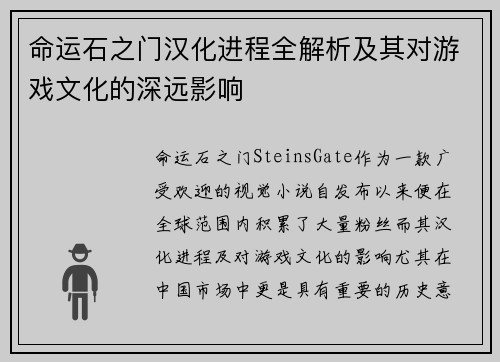 命运石之门汉化进程全解析及其对游戏文化的深远影响

命运石之门SteinsGate作为一款广受欢迎的视觉小说自发布以来便在全球范围内积累了大量粉丝而其汉化进程及对游戏文化的影响尤其在中国市场中更是具有重要的历史意